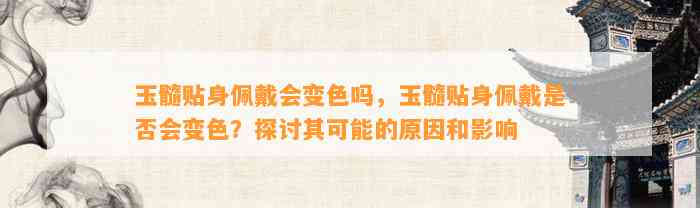 玉髓贴身佩戴会变色吗，玉髓贴身佩戴是否会变色？探讨其可能的原因和影响